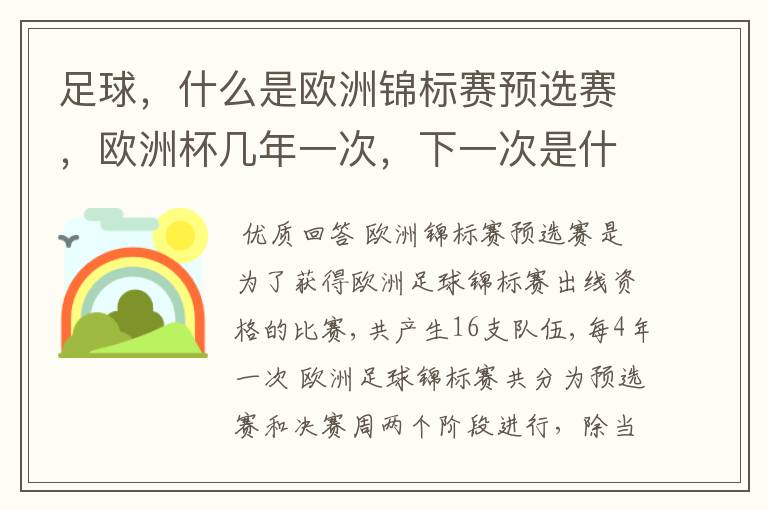 足球，什么是欧洲锦标赛预选赛，欧洲杯几年一次，下一次是什

优质回答 欧洲锦标赛预选赛是为了获得欧洲足球锦标赛出线资格的比赛，共产生16支队伍，每4年一次 欧洲足球锦标赛共分为预选赛和决赛周两个阶段进行，除当